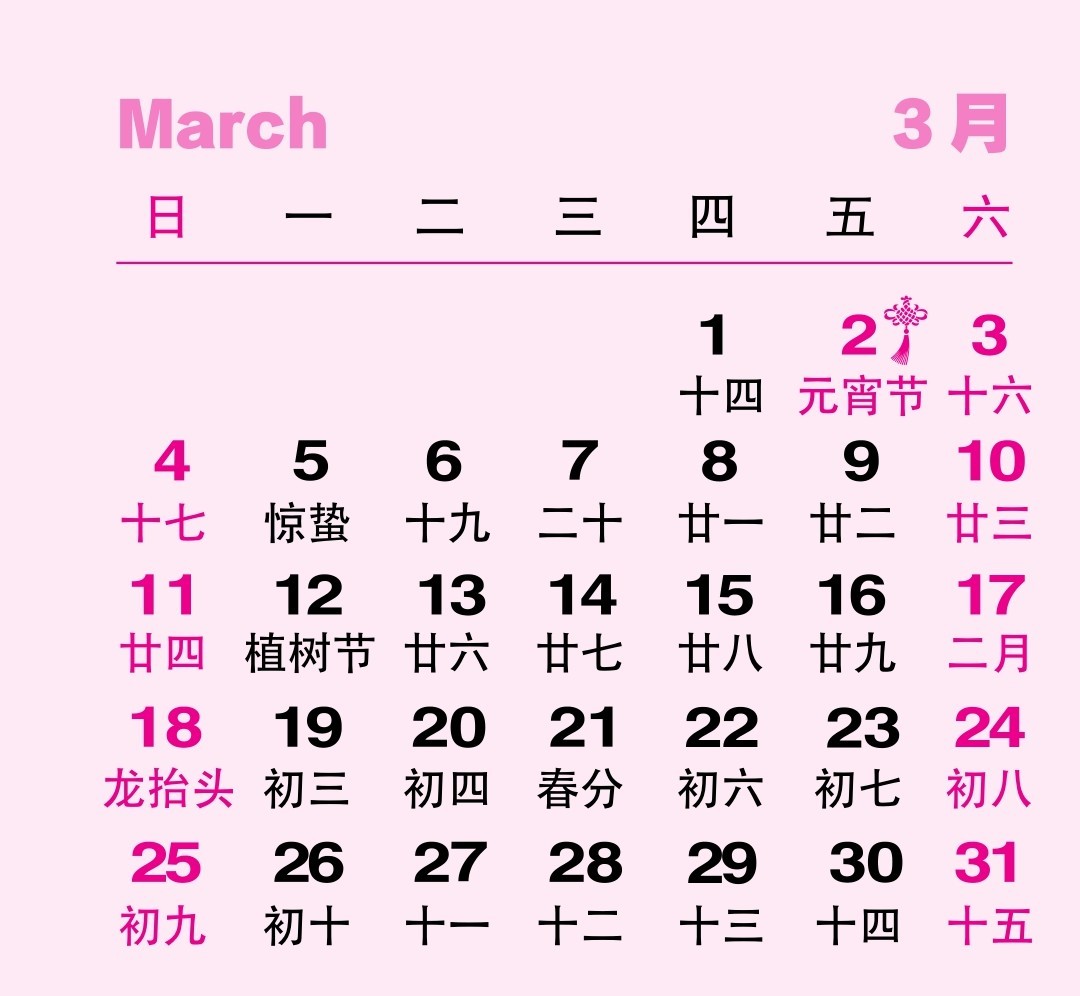 March 3月

| 日 | 一 | 二 | 三 | 四 | 五 | 六 |
|---|---|---|---|---|---|---|
| | | | | 1 十四 | 2 元宵节 | 3 十六 |
| 4 十七 | 5 惊蛰 | 6 十九 | 7 二十 | 8 廿一 | 9 廿二 | 10 廿三 |
| 11 廿四 | 12 植树节 | 13 廿六 | 14 廿七 | 15 廿八 | 16 廿九 | 17 二月 |
| 18 龙抬头 | 19 初三 | 20 初四 | 21 春分 | 22 初六 | 23 初七 | 24 初八 |
| 25 初九 | 26 初十 | 27 十一 | 28 十二 | 29 十三 | 30 十四 | 31 十五 |